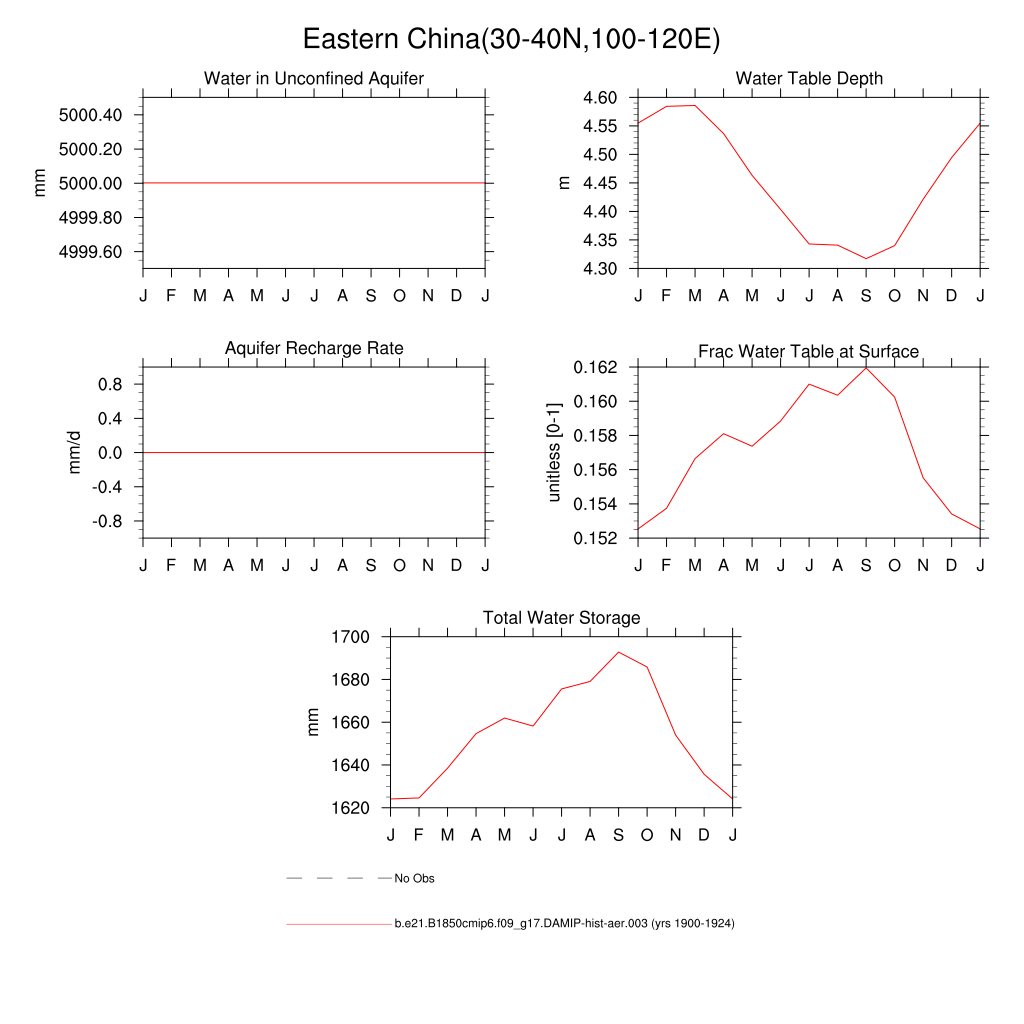 Eastern China(30-40N,100-120E)

Water in Unconfined Aquifer

mm

5000.40
5000.20
5000.00
4999.80
4999.60

J F M A M J J A S O N D J

Water Table Depth

m

4.60
4.55
4.50
4.45
4.40
4.35
4.30

J F M A M J J A S O N D J

Aquifer Recharge Rate

mm/d

0.8
0.4
0.0
-0.4
-0.8

J F M A M J J A S O N D J

Frac Water Table at Surface

unitless [0-1]

0.162
0.160
0.158
0.156
0.154
0.152

J F M A M J J A S O N D J

Total Water Storage

mm

1700
1680
1660
1640
1620

J F M A M J J A S O N D J

No Obs

b.e21.B1850cmip6.f09_g17.DAMIP-hist-aer.003 (yrs 1900-1924)